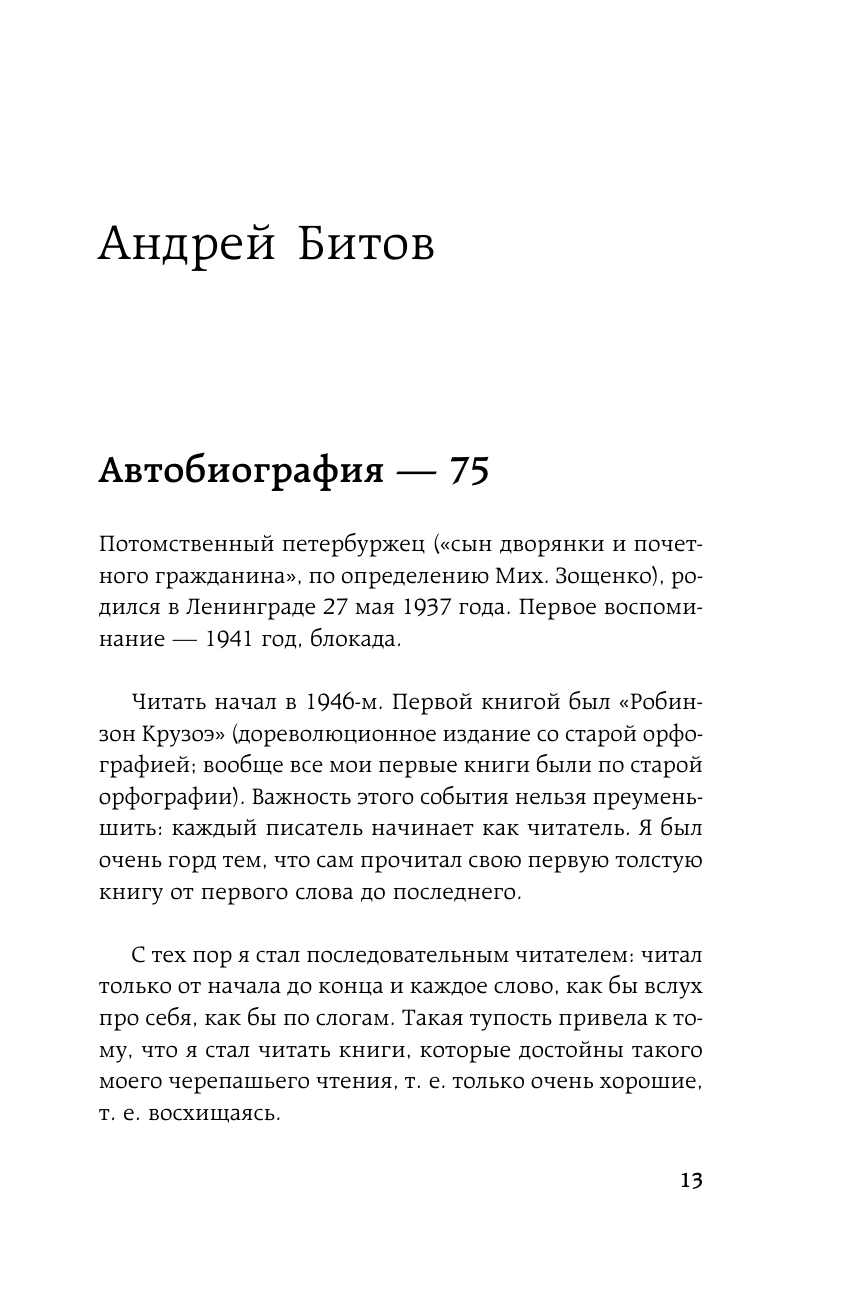 Андрей Битов

Автобиография — 75

Потомственный петербуржец («сын дворянки и почетного гражданина», по определению Мих. Зощенко), родился в Ленинграде 27 мая 1937 года. Первое воспоминание — 1941 год, блокада.

Читать начал в 1946-м. Первой книгой был «Робинзон Крузоэ» (дореволюционное издание со старой орфографией; вообще все мои первые книги были по старой орфографии). Важность этого события нельзя преуменьшить: каждый писатель начинает как читатель. Я был очень горд тем, что сам прочитал свою первую толстую книгу от первого слова до последнего.

С тех пор я стал последовательным читателем: читал только от начала до конца и каждое слово, как бы вслух про себя, как бы по слогам. Такая тупость привела к тому, что я стал читать книги, которые достойны такого моего черепашьего чтения, т. е. только очень хорошие, т. е. восхищаясь.

13